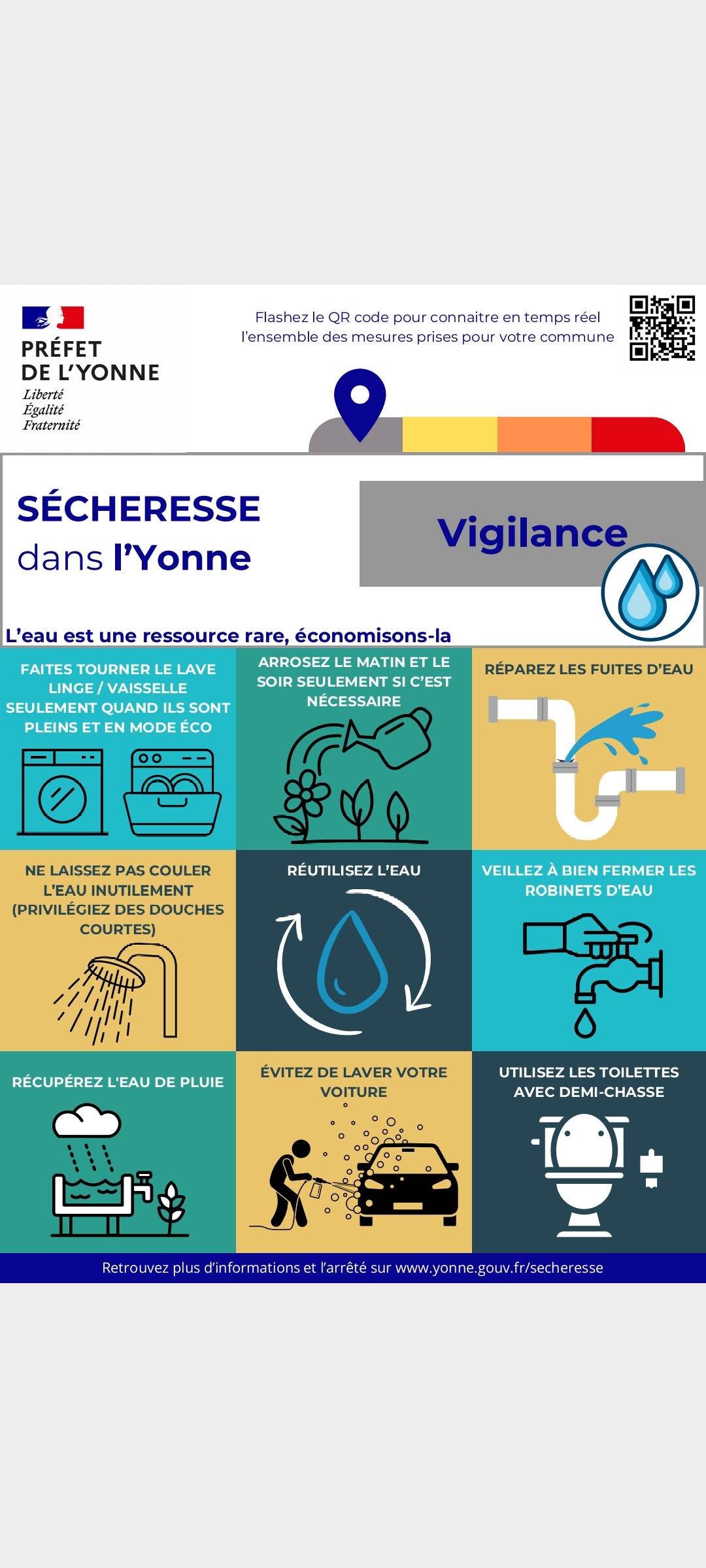 PRÉFET
DE L'YONNE
Liberté
Égalité
Fraternité

Flashez le QR code pour connaitre en temps réel l'ensemble des mesures prises pour votre commune

SÉCHERESSE
dans l'Yonne

Vigilance

L'eau est une ressource rare, économisons-la

FAITES TOURNER LE LAVE LINGE / VAISSELLE SEULEMENT QUAND ILS SONT PLEINS ET EN MODE ÉCO

ARROSEZ LE MATIN ET LE SOIR SEULEMENT SI C'EST NÉCESSAIRE

RÉPAREZ LES FUITES D'EAU

NE LAISSEZ PAS COULER L'EAU INUTILEMENT (PRIVILÉGIEZ DES DOUCHES COURTES)

RÉUTILISEZ L'EAU

VEILLEZ À BIEN FERMER LES ROBINETS D'EAU

RÉCUPÉREZ L'EAU DE PLUIE

ÉVITEZ DE LAVER VOTRE VOITURE

UTILISEZ LES TOILETTES AVEC DEMI-CHASSE

Retrouvez plus d'informations et l'arrêté sur www.yonne.gouv.fr/secheresse